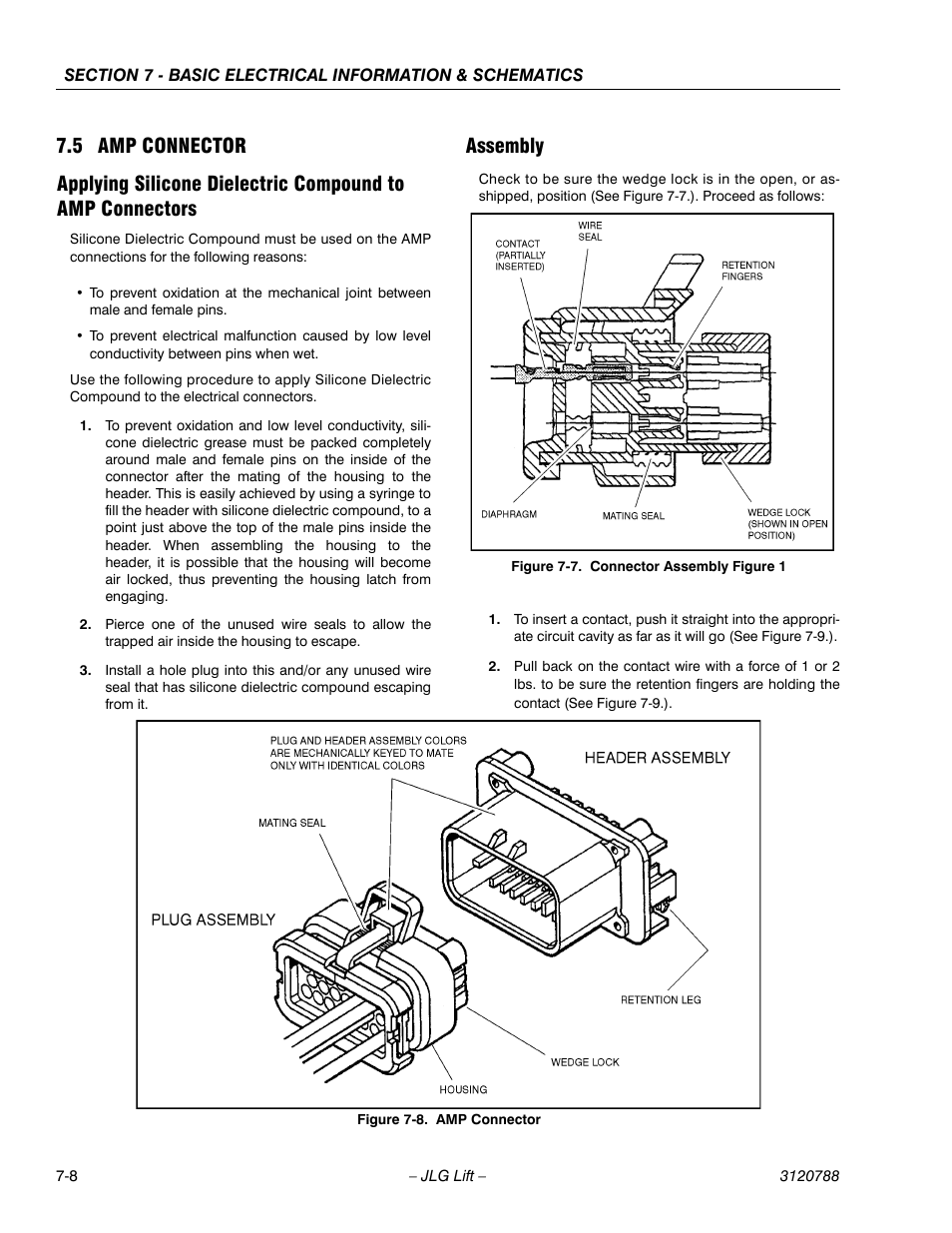 SECTION 7 - BASIC ELECTRICAL INFORMATION & SCHEMATICS

7.5 AMP CONNECTOR

Applying Silicone Dielectric Compound to AMP Connectors

Silicone Dielectric Compound must be used on the AMP connections for the following reasons:

• To prevent oxidation at the mechanical joint between male and female pins.

• To prevent electrical malfunction caused by low level conductivity between pins when wet.

Use the following procedure to apply Silicone Dielectric Compound to the electrical connectors.

1. To prevent oxidation and low level conductivity, silicone dielectric grease must be packed completely around male and female pins on the inside of the connector after the mating of the housing to the header. This is easily achieved by using a syringe to fill the header with silicone dielectric compound, to a point just above the top of the male pins inside the header. When assembling the housing to the header, it is possible that the housing will become air locked, thus preventing the housing latch from engaging.

2. Pierce one of the unused wire seals to allow the trapped air inside the housing to escape.

3. Install a hole plug into this and/or any unused wire seal that has silicone dielectric compound escaping from it.

Assembly

Check to be sure the wedge lock is in the open, or as-shipped, position (See Figure 7-7.). Proceed as follows:

CONTACT (PARTIALLY INSERTED)
WIRE SEAL
RETENTION FINGERS
DIAPHRAGM
MATING SEAL
WEDGE LOCK (SHOWN IN OPEN POSITION)

Figure 7-7. Connector Assembly Figure 1

1. To insert a contact, push it straight into the appropriate circuit cavity as far as it will go (See Figure 7-9.).

2. Pull back on the contact wire with a force of 1 or 2 lbs. to be sure the retention fingers are holding the contact (See Figure 7-9.).

PLUG AND HEADER ASSEMBLY COLORS ARE MECHANICALLY KEYED TO MATE ONLY WITH IDENTICAL COLORS
HEADER ASSEMBLY
MATING SEAL
PLUG ASSEMBLY
RETENTION LEG
WEDGE LOCK
HOUSING

Figure 7-8. AMP Connector

7-8
– JLG Lift –
3120788